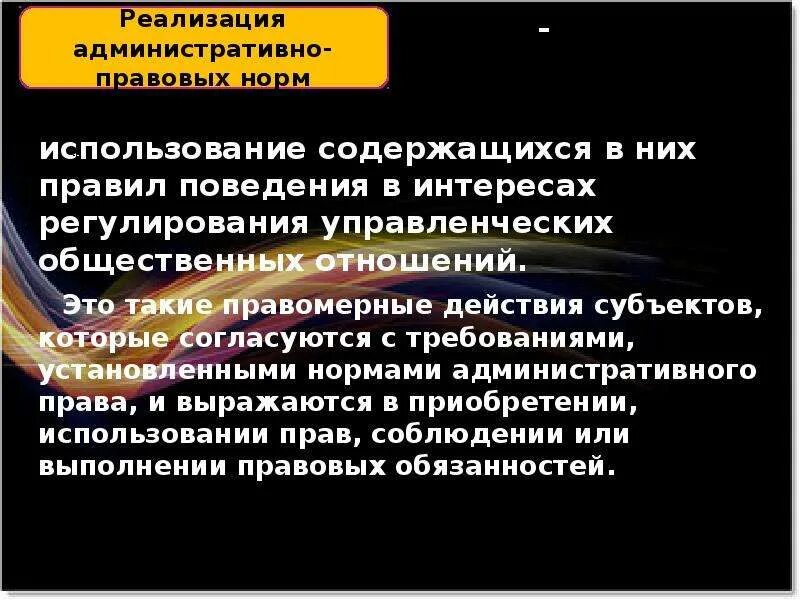 Реализация административно-правовых норм

-

использование содержащихся в них правил поведения в интересах регулирования управленческих общественных отношений.

Это такие правомерные действия субъектов, которые согласуются с требованиями, установленными нормами административного права, и выражаются в приобретении, использовании прав, соблюдении или выполнении правовых обязанностей.